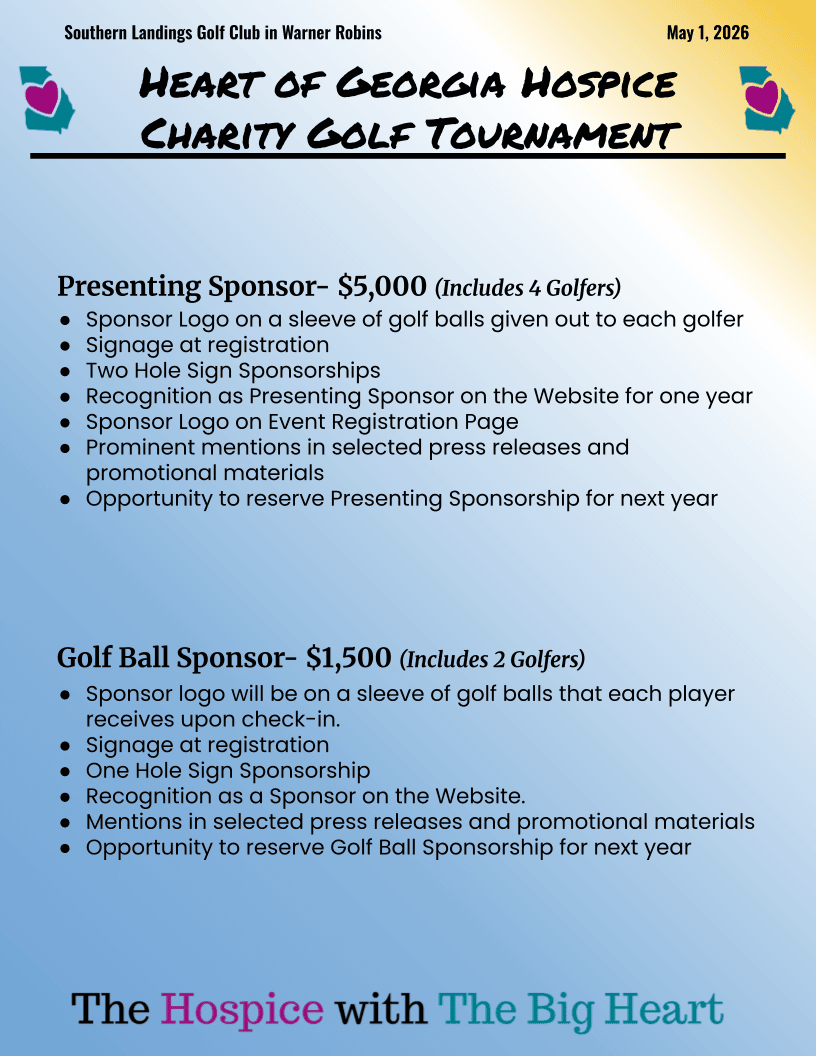 Southern Landings Golf Club in Warner Robins

May 1, 2026

Heart of Georgia Hospice Charity Golf Tournament

Presenting Sponsor- $5,000 (Includes 4 Golfers)

- Sponsor Logo on a sleeve of golf balls given out to each golfer
- Signage at registration
- Two Hole Sign Sponsorships
- Recognition as Presenting Sponsor on the Website for one year
- Sponsor Logo on Event Registration Page
- Prominent mentions in selected press releases and promotional materials
- Opportunity to reserve Presenting Sponsorship for next year

Golf Ball Sponsor- $1,500 (Includes 2 Golfers)

- Sponsor logo will be on a sleeve of golf balls that each player receives upon check-in.
- Signage at registration
- One Hole Sign Sponsorship
- Recognition as a Sponsor on the Website.
- Mentions in selected press releases and promotional materials
- Opportunity to reserve Golf Ball Sponsorship for next year

The Hospice with The Big Heart